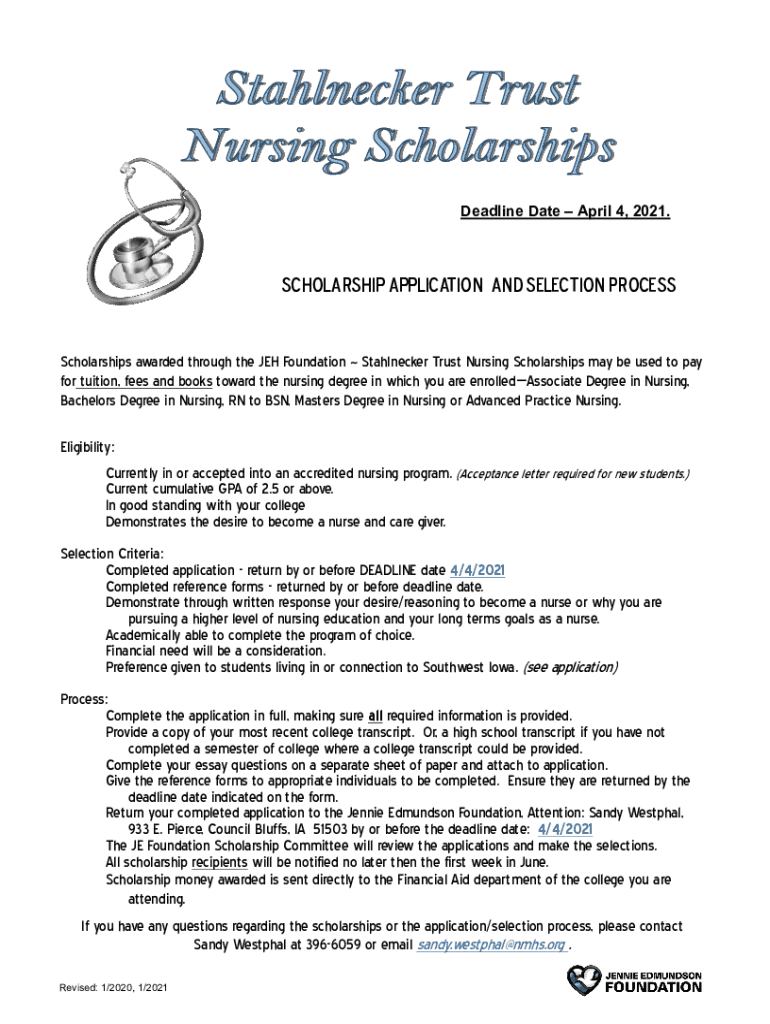 Stahlnecker Trust Nursing Scholarships

Deadline Date – April 4, 2021.

SCHOLARSHIP APPLICATION AND SELECTION PROCESS

Scholarships awarded through the JEH Foundation ~ Stahlnecker Trust Nursing Scholarships may be used to pay for tuition, fees and books toward the nursing degree in which you are enrolled—Associate Degree in Nursing, Bachelors Degree in Nursing, RN to BSN, Masters Degree in Nursing or Advanced Practice Nursing.

Eligibility:
Currently in or accepted into an accredited nursing program. (Acceptance letter required for new students.)
Current cumulative GPA of 2.5 or above.
In good standing with your college
Demonstrates the desire to become a nurse and care giver.

Selection Criteria:
Completed application - return by or before DEADLINE date 4/4/2021
Completed reference forms - returned by or before deadline date.
Demonstrate through written response your desire/reasoning to become a nurse or why you are pursuing a higher level of nursing education and your long terms goals as a nurse.
Academically able to complete the program of choice.
Financial need will be a consideration.
Preference given to students living in or connection to Southwest Iowa. (see application)

Process:
Complete the application in full, making sure all required information is provided.
Provide a copy of your most recent college transcript. Or, a high school transcript if you have not completed a semester of college where a college transcript could be provided.
Complete your essay questions on a separate sheet of paper and attach to application.
Give the reference forms to appropriate individuals to be completed. Ensure they are returned by the deadline date indicated on the form.
Return your completed application to the Jennie Edmundson Foundation, Attention: Sandy Westphal, 933 E. Pierce, Council Bluffs, IA 51503 by or before the deadline date: 4/4/2021
The JE Foundation Scholarship Committee will review the applications and make the selections.
All scholarship recipients will be notified no later then the first week in June.
Scholarship money awarded is sent directly to the Financial Aid department of the college you are attending.

If you have any questions regarding the scholarships or the application/selection process, please contact Sandy Westphal at 396-6059 or email sandy.westphal@nmhs.org .

Revised: 1/2020, 1/2021

JENNIE EDMUNDSON FOUNDATION